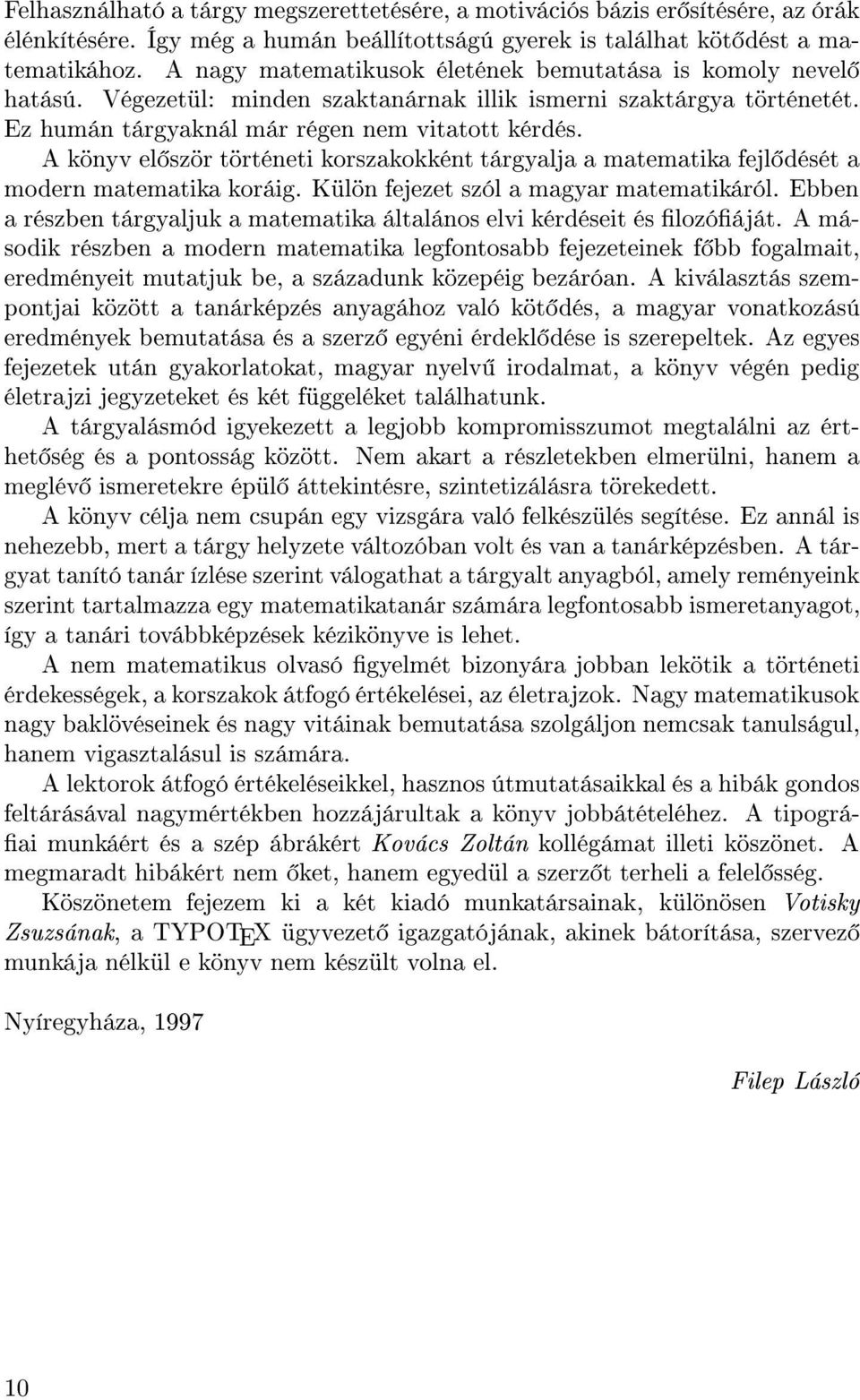 Felhasználható a tárgy megszerettetésére, a motivációs bázis erősítésére, az órák élénkítésére. Így még a humán beállítottságú gyerek is találhat kötődést a matematikához. A nagy matematikusok életének bemutatása is komoly nevelő hatású. Végezetül: minden szaktanárnak illik ismerni szaktárgya történetét. Ez humán tárgyaknál már régen nem vitatott kérdés.

A könyv először történeti korszakokként tárgyalja a matematika fejlődését a modern matematika koráig. Külön fejezet szól a magyar matematikáról. Ebben a részben tárgyaljuk a matematika általános elvi kérdéseit és filozófiáját. A második részben a modern matematika legfontosabb fejezeteinek főbb fogalmait, eredményeit mutatjuk be, a századunk közepéig bezáróan. A kiválasztás szempontjai között a tanárképzés anyagához való kötődés, a magyar vonatkozású eredmények bemutatása és a szerző egyéni érdeklődése is szerepeltek. Az egyes fejezetek után gyakorlatokat, magyar nyelvű irodalmat, a könyv végén pedig életrajzi jegyzeteket és két függeléket találhatunk.

A tárgyalásmód igyekezett a legjobb kompromisszumot megtalálni az érthetőség és a pontosság között. Nem akart a részletekben elmerülni, hanem a meglévő ismeretekre épülő áttekintésre, szintetizálásra törekedett.

A könyv célja nem csupán egy vizsgára való felkészülés segítése. Ez annál is nehezebb, mert a tárgy helyzete változóban volt és van a tanárképzésben. A tárgyat tanító tanár ízlése szerint válogathat a tárgyalt anyagból, amely reményeink szerint tartalmazza egy matematikatanár számára legfontosabb ismeretanyagot, így a tanári továbbképzések kézikönyve is lehet.

A nem matematikus olvasó figyelmét bizonyára jobban lekötik a történeti érdekességek, a korszakok átfogó értékelései, az életrajzok. Nagy matematikusok nagy baklövéseinek és nagy vitáinak bemutatása szolgáljon nemcsak tanulságul, hanem vigasztalásul is számára.

A lektorok átfogó értékeléseikkel, hasznos útmutatásaikkal és a hibák gondos feltárásával nagymértékben hozzájárultak a könyv jobbátételéhez. A tipográfiai munkáért és a szép ábrákért Kovács Zoltán kollégámat illeti köszönet. A megmaradt hibákért nem őket, hanem egyedül a szerzőt terheli a felelősség.

Köszönetem fejezem ki a két kiadó munkatársainak, különösen Votisky Zsuzsának, a TYPOTEX ügyvezető igazgatójának, akinek bátorítása, szervező munkája nélkül e könyv nem készült volna el.

Nyíregyháza, 1997

Filep László

10